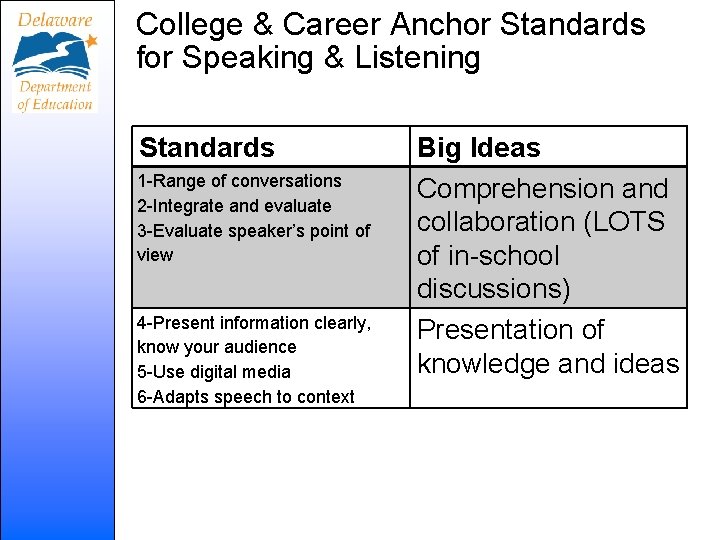 Delaware
Department of Education

College & Career Anchor Standards for Speaking & Listening

| Standards | Big Ideas |
|---|---|
| 1-Range of conversations 2-Integrate and evaluate 3-Evaluate speaker's point of view | Comprehension and collaboration (LOTS of in-school discussions) |
| 4-Present information clearly, know your audience 5-Use digital media 6-Adapts speech to context | Presentation of knowledge and ideas |